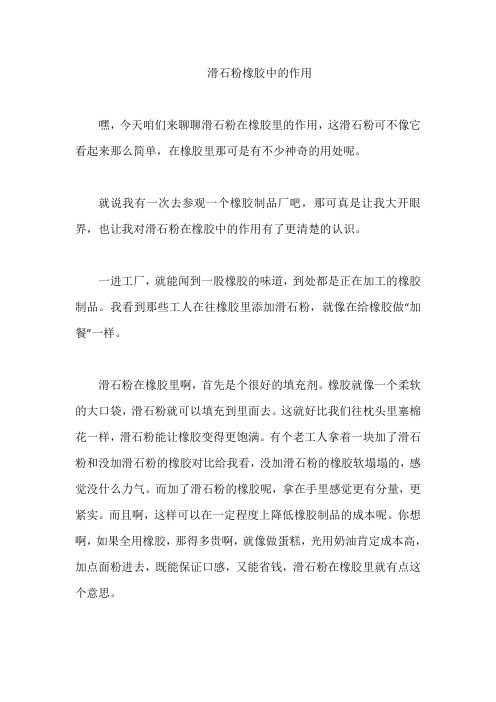 滑石粉橡胶中的作用

嘿，今天咱们来聊聊滑石粉在橡胶里的作用，这滑石粉可不像它看起来那么简单，在橡胶里那可是有不少神奇的用处呢。

就说我有一次去参观一个橡胶制品厂吧，那可真是让我大开眼界，也让我对滑石粉在橡胶中的作用有了更清楚的认识。

一进工厂，就能闻到一股橡胶的味道，到处都是正在加工的橡胶制品。我看到那些工人在往橡胶里添加滑石粉，就像在给橡胶做“加餐”一样。

滑石粉在橡胶里啊，首先是个很好的填充剂。橡胶就像一个柔软的大口袋，滑石粉就可以填充到里面去。这就好比我们往枕头里塞棉花一样，滑石粉能让橡胶变得更饱满。有个老工人拿着一块加了滑石粉和没加滑石粉的橡胶对比给我看，没加滑石粉的橡胶软塌塌的，感觉没什么力气。而加了滑石粉的橡胶呢，拿在手里感觉更有分量，更紧实。而且啊，这样可以在一定程度上降低橡胶制品的成本呢。你想啊，如果全用橡胶，那得多贵啊，就像做蛋糕，光用奶油肯定成本高，加点面粉进去，既能保证口感，又能省钱，滑石粉在橡胶里就有点这个意思。